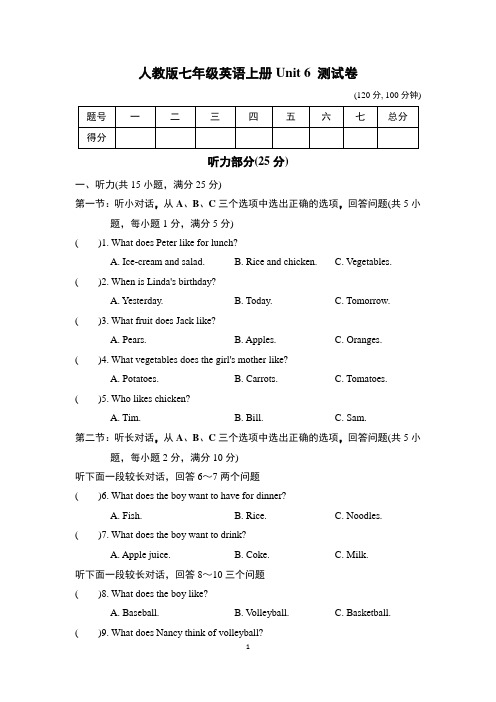 人教版七年级英语上册 Unit 6 测试卷

(120 分, 100 分钟)

| 题号 | 一 | 二 | 三 | 四 | 五 | 六 | 七 | 总分 |
|---|---|---|---|---|---|---|---|---|
| 得分 | | | | | | | | |

听力部分(25 分)

一、听力(共 15 小题，满分 25 分)

第一节：听小对话，从 A、B、C 三个选项中选出正确的选项，回答问题(共 5 小题，每小题 1 分，满分 5 分)

(　　)1. What does Peter like for lunch?

A. Ice-cream and salad.　B. Rice and chicken.　C. Vegetables.

(　　)2. When is Linda's birthday?

A. Yesterday.　B. Today.　C. Tomorrow.

(　　)3. What fruit does Jack like?

A. Pears.　B. Apples.　C. Oranges.

(　　)4. What vegetables does the girl's mother like?

A. Potatoes.　B. Carrots.　C. Tomatoes.

(　　)5. Who likes chicken?

A. Tim.　B. Bill.　C. Sam.

第二节：听长对话，从 A、B、C 三个选项中选出正确的选项，回答问题(共 5 小题，每小题 2 分，满分 10 分)

听下面一段较长对话，回答 6～7 两个问题

(　　)6. What does the boy want to have for dinner?

A. Fish.　B. Rice.　C. Noodles.

(　　)7. What does the boy want to drink?

A. Apple juice.　B. Coke.　C. Milk.

听下面一段较长对话，回答 8～10 三个问题

(　　)8. What does the boy like?

A. Baseball.　B. Volleyball.　C. Basketball.

(　　)9. What does Nancy think of volleyball?

1